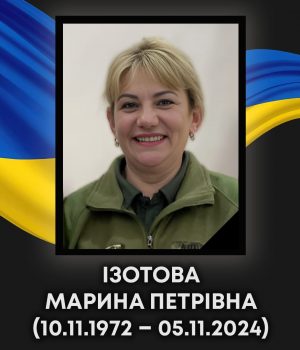 ІЗОТОВА
МАРИНА ПЕТРІВНА
(10.11.1972 – 05.11.2024)